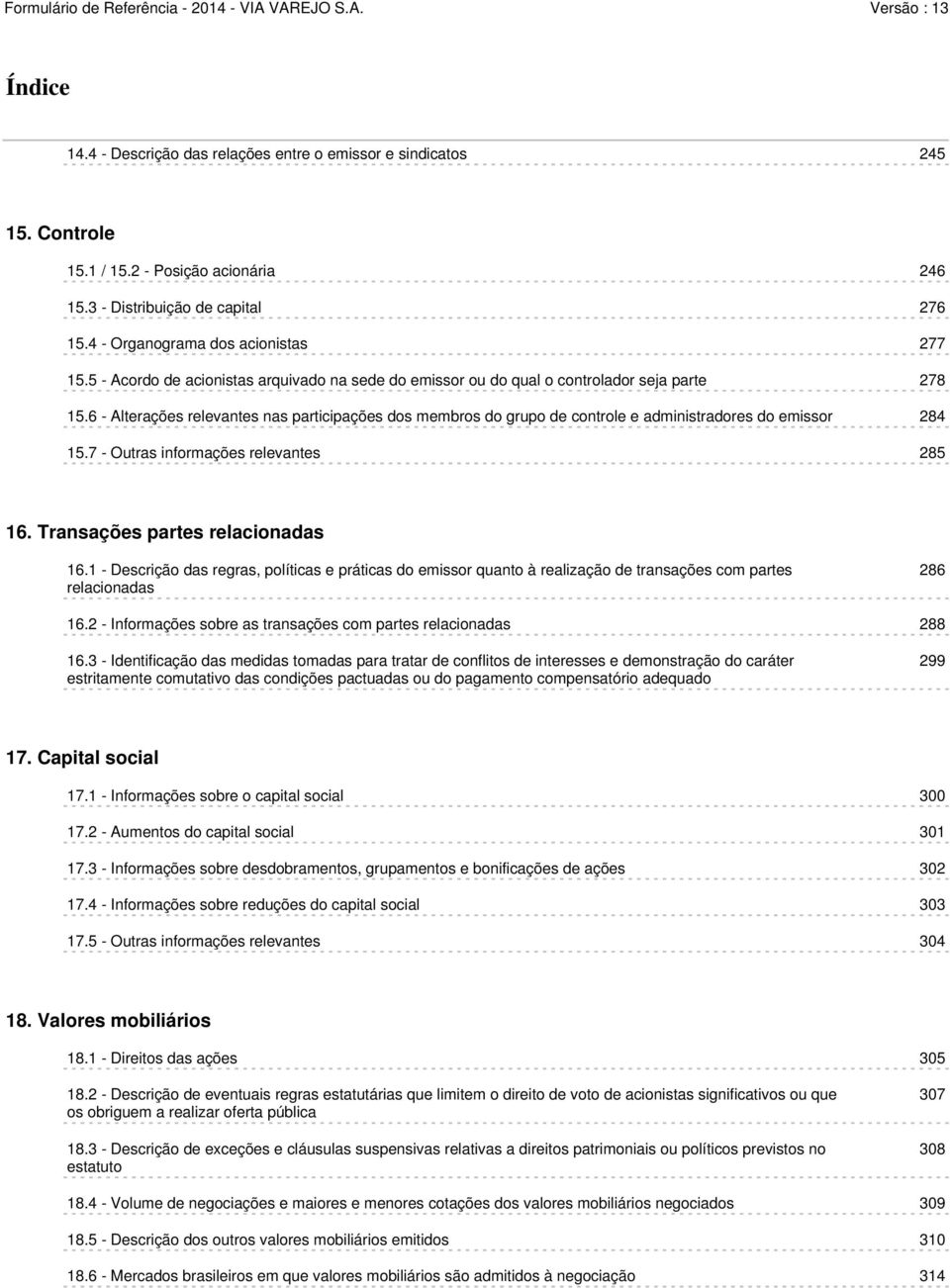 Formulário de Referência - 2014 - VIA VAREJO S.A. Versão : 13

Índice

14.4 - Descrição das relações entre o emissor e sindicatos 245

15. Controle

15.1 / 15.2 - Posição acionária 246

15.3 - Distribuição de capital 276

15.4 - Organograma dos acionistas 277

15.5 - Acordo de acionistas arquivado na sede do emissor ou do qual o controlador seja parte 278

15.6 - Alterações relevantes nas participações dos membros do grupo de controle e administradores do emissor 284

15.7 - Outras informações relevantes 285

16. Transações partes relacionadas

16.1 - Descrição das regras, políticas e práticas do emissor quanto à realização de transações com partes relacionadas 286

16.2 - Informações sobre as transações com partes relacionadas 288

16.3 - Identificação das medidas tomadas para tratar de conflitos de interesses e demonstração do caráter estritamente comutativo das condições pactuadas ou do pagamento compensatório adequado 299

17. Capital social

17.1 - Informações sobre o capital social 300

17.2 - Aumentos do capital social 301

17.3 - Informações sobre desdobramentos, grupamentos e bonificações de ações 302

17.4 - Informações sobre reduções do capital social 303

17.5 - Outras informações relevantes 304

18. Valores mobiliários

18.1 - Direitos das ações 305

18.2 - Descrição de eventuais regras estatutárias que limitem o direito de voto de acionistas significativos ou que os obriguem a realizar oferta pública 307

18.3 - Descrição de exceções e cláusulas suspensivas relativas a direitos patrimoniais ou políticos previstos no estatuto 308

18.4 - Volume de negociações e maiores e menores cotações dos valores mobiliários negociados 309

18.5 - Descrição dos outros valores mobiliários emitidos 310

18.6 - Mercados brasileiros em que valores mobiliários são admitidos à negociação 314